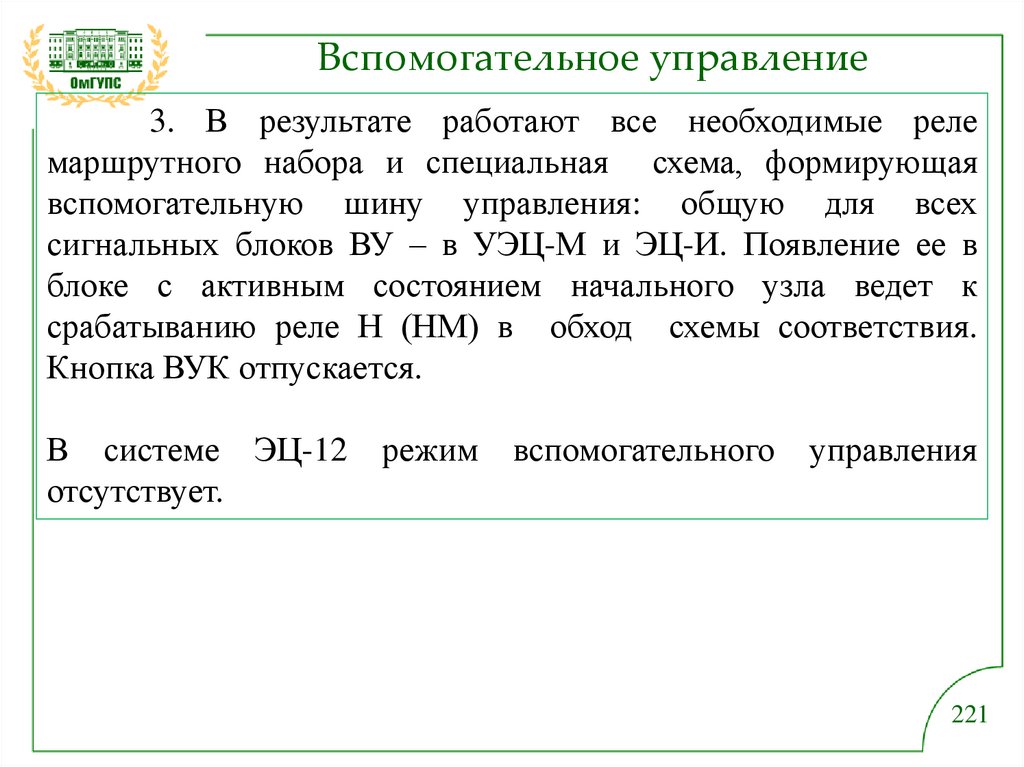 ОмГУПС

Вспомогательное управление

3. В результате работают все необходимые реле маршрутного набора и специальная схема, формирующая вспомогательную шину управления: общую для всех сигнальных блоков ВУ – в УЭЦ-М и ЭЦ-И. Появление ее в блоке с активным состоянием начального узла ведет к срабатыванию реле Н (НМ) в обход схемы соответствия. Кнопка ВУК отпускается.

В системе ЭЦ-12 режим вспомогательного управления отсутствует.

221